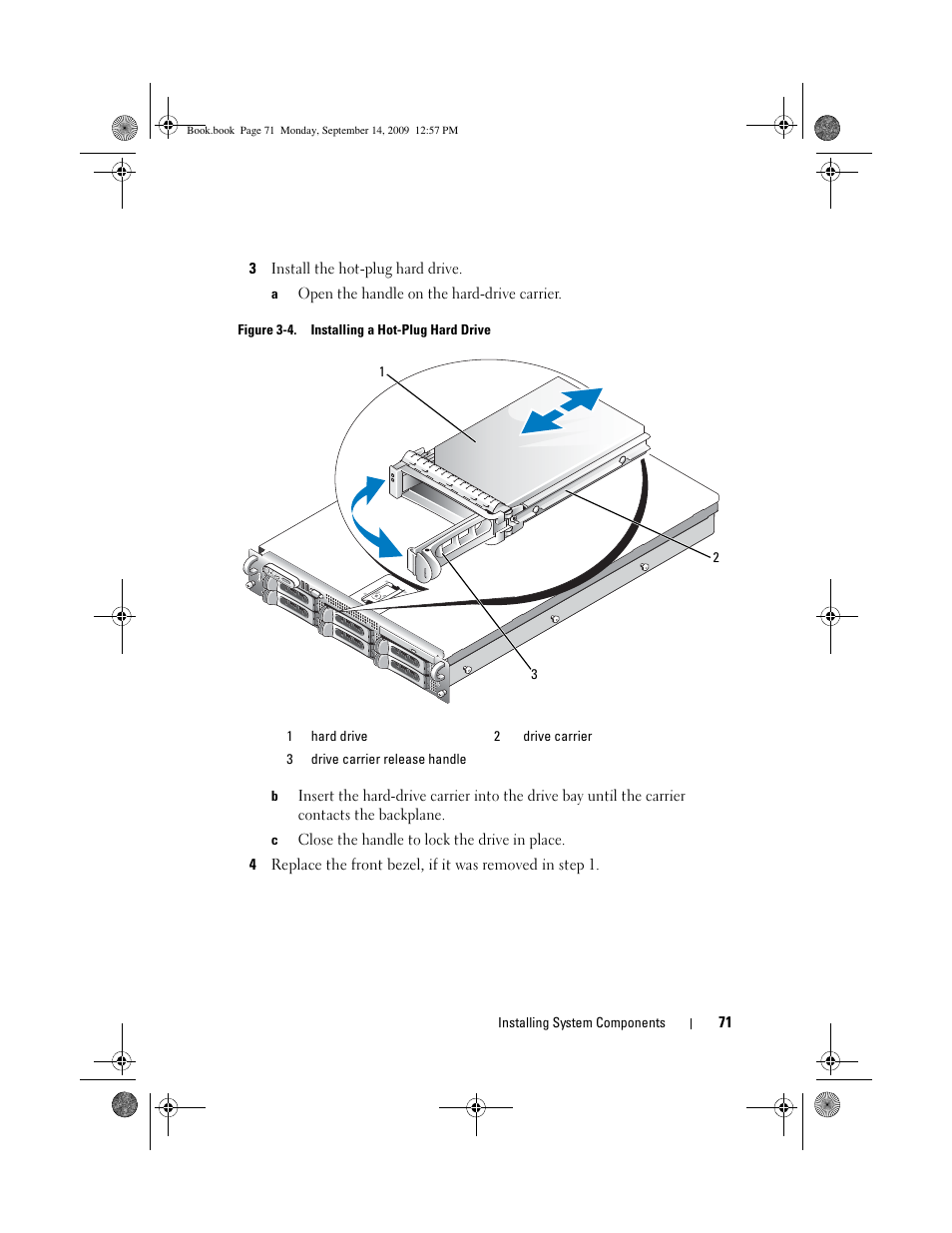 Book.book Page 71 Monday, September 14, 2009 12:57 PM

3 Install the hot-plug hard drive.

a Open the handle on the hard-drive carrier.

Figure 3-4. Installing a Hot-Plug Hard Drive

1

2

3

| 1 | hard drive | 2 | drive carrier |
|---|---|---|---|
| 3 | drive carrier release handle | | |

b Insert the hard-drive carrier into the drive bay until the carrier contacts the backplane.

c Close the handle to lock the drive in place.

4 Replace the front bezel, if it was removed in step 1.

Installing System Components | 71